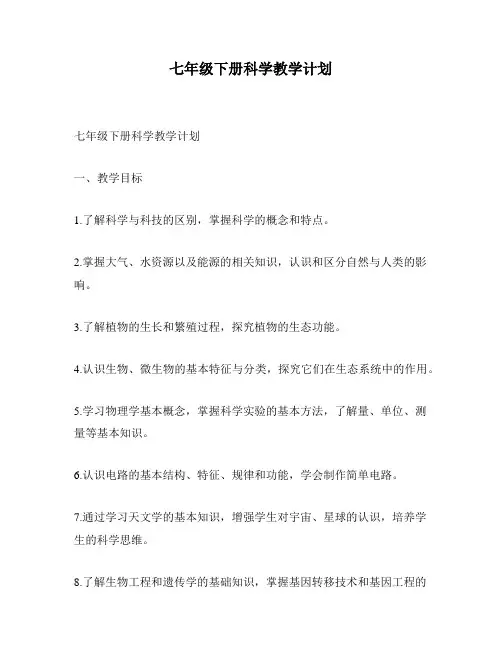 七年级下册科学教学计划

七年级下册科学教学计划

一、教学目标

1.了解科学与科技的区别，掌握科学的概念和特点。

2.掌握大气、水资源以及能源的相关知识，认识和区分自然与人类的影响。

3.了解植物的生长和繁殖过程，探究植物的生态功能。

4.认识生物、微生物的基本特征与分类，探究它们在生态系统中的作用。

5.学习物理学基本概念，掌握科学实验的基本方法，了解量、单位、测量等基本知识。

6.认识电路的基本结构、特征、规律和功能，学会制作简单电路。

7.通过学习天文学的基本知识，增强学生对宇宙、星球的认识，培养学生的科学思维。

8.了解生物工程和遗传学的基础知识，掌握基因转移技术和基因工程的